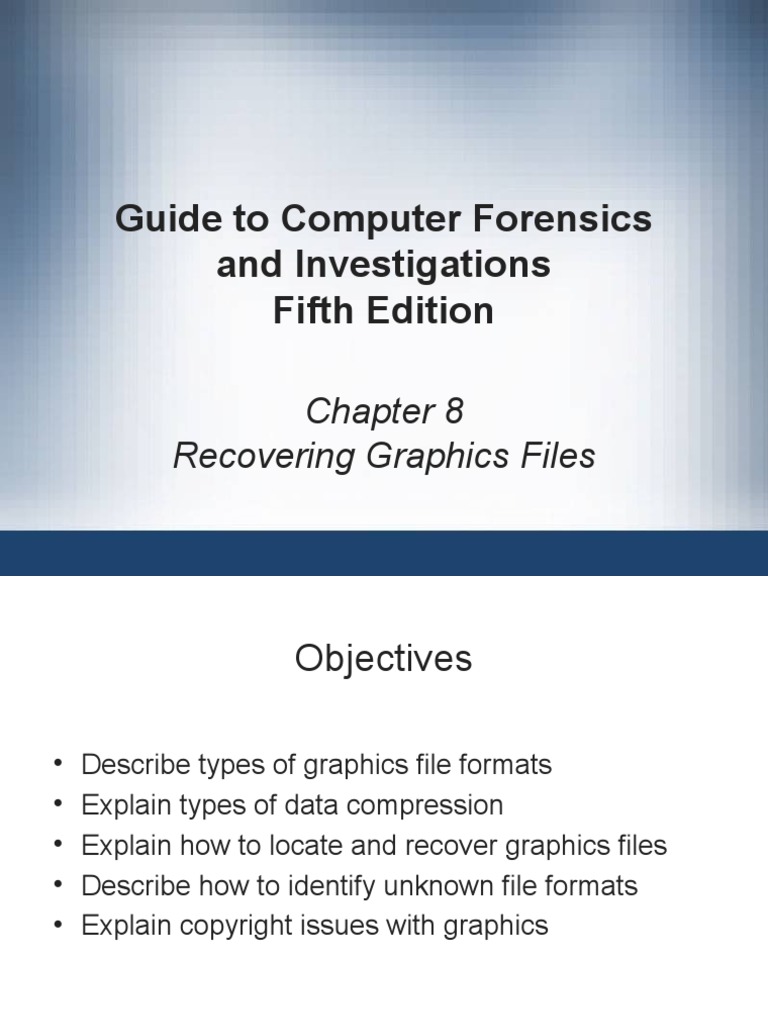 Guide to Computer Forensics and Investigations
Fifth Edition

Chapter 8
Recovering Graphics Files

Objectives

• Describe types of graphics file formats
• Explain types of data compression
• Explain how to locate and recover graphics files
• Describe how to identify unknown file formats
• Explain copyright issues with graphics